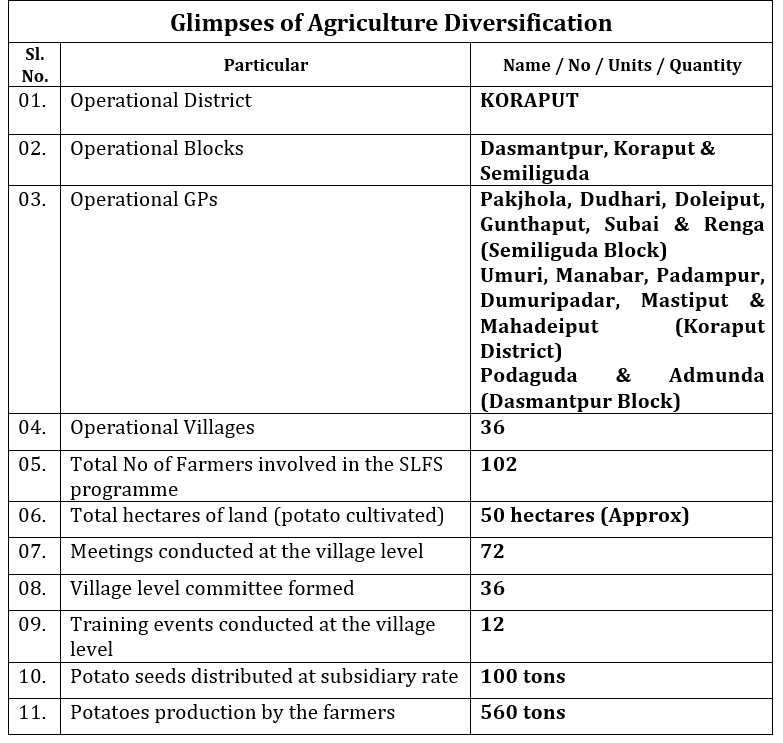 Glimpses of Agriculture Diversification

| Sl. No. | Particular | Name / No / Units / Quantity |
|---|---|---|
| 01. | Operational District | KORAPUT |
| 02. | Operational Blocks | Dasmantpur, Koraput & Semiliguda |
| 03. | Operational GPs | Pakjhola, Dudhari, Doleiput, Gunthaput, Subai & Renga (Semiliguda Block) Umuri, Manabar, Padampur, Dumuripadar, Mastiput & Mahadeiput (Koraput District) Podaguda & Admunda (Dasmantpur Block) |
| 04. | Operational Villages | 36 |
| 05. | Total No of Farmers involved in the SLFS programme | 102 |
| 06. | Total hectares of land (potato cultivated) | 50 hectares (Approx) |
| 07. | Meetings conducted at the village level | 72 |
| 08. | Village level committee formed | 36 |
| 09. | Training events conducted at the village level | 12 |
| 10. | Potato seeds distributed at subsidiary rate | 100 tons |
| 11. | Potatoes production by the farmers | 560 tons |